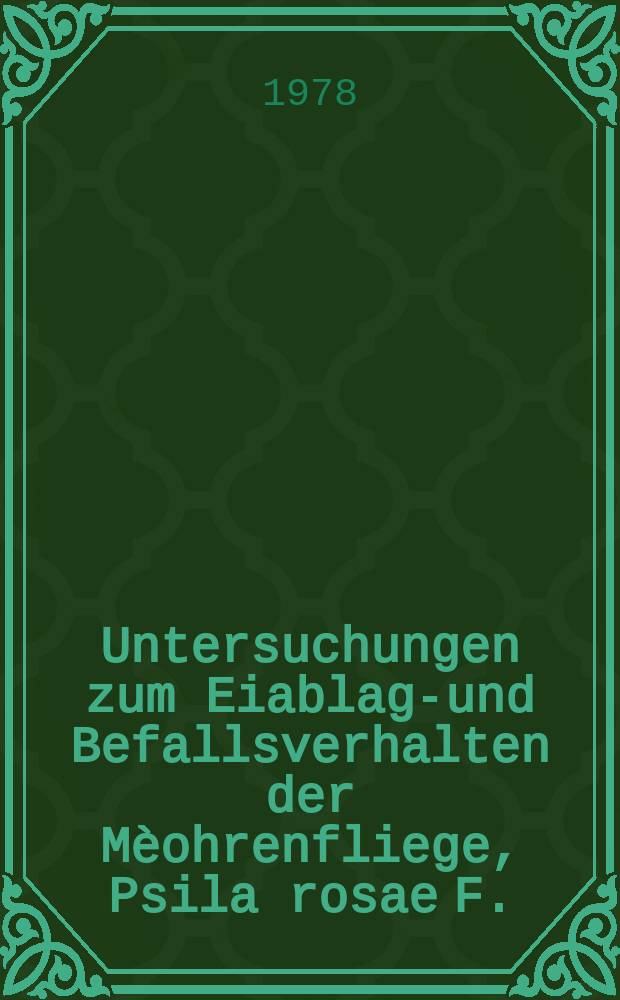 1978

Untersuchungen zum Eiablag-und Befallsverhalten der Mèohrenfliege, Psila rosae F.